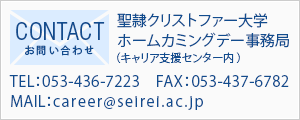 CONTACT
お問い合わせ

聖隷クリストファー大学
ホームカミングデー事務局
（キャリア支援センター内）

TEL：053-436-7223　FAX：053-437-6782
MAIL：career@seirei.ac.jp